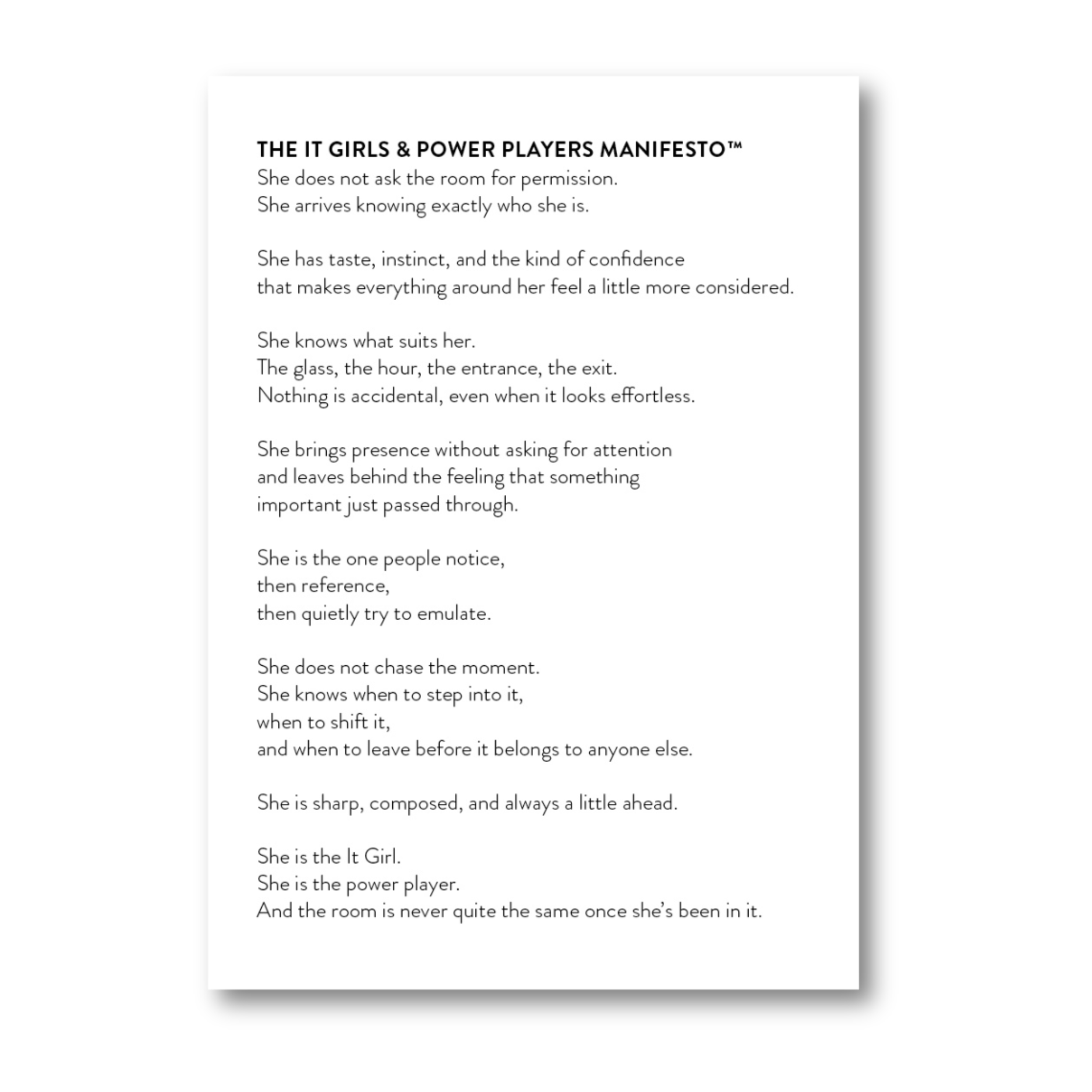 THE IT GIRLS & POWER PLAYERS MANIFESTO™
She does not ask the room for permission.
She arrives knowing exactly who she is.

She has taste, instinct, and the kind of confidence
that makes everything around her feel a little more considered.

She knows what suits her.
The glass, the hour, the entrance, the exit.
Nothing is accidental, even when it looks effortless.

She brings presence without asking for attention
and leaves behind the feeling that something
important just passed through.

She is the one people notice,
then reference,
then quietly try to emulate.

She does not chase the moment.
She knows when to step into it,
when to shift it,
and when to leave before it belongs to anyone else.

She is sharp, composed, and always a little ahead.

She is the It Girl.
She is the power player.
And the room is never quite the same once she's been in it.